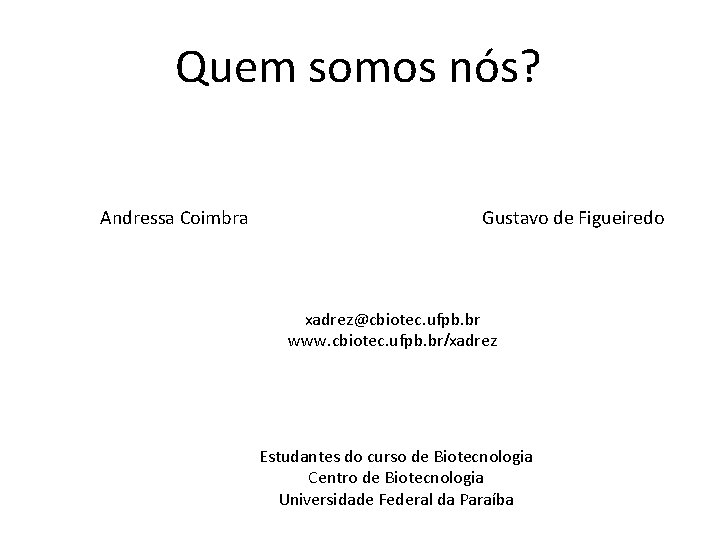 Quem somos nós?

Andressa Coimbra

Gustavo de Figueiredo

xadrez@cbiotec.ufpb.br
www.cbiotec.ufpb.br/xadrez

Estudantes do curso de Biotecnologia
Centro de Biotecnologia
Universidade Federal da Paraíba